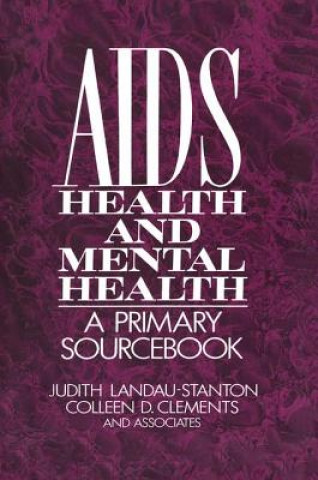 AIDS
HEALTH
AND
MENTAL
HEALTH

A PRIMARY SOURCEBOOK

JUDITH LANDAU-STANTON
COLLEEN D. CLEMENTS
AND ASSOCIATES